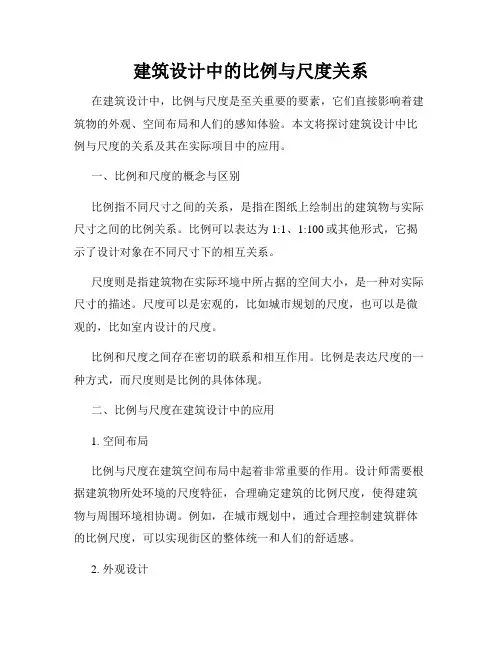 建筑设计中的比例与尺度关系

在建筑设计中，比例与尺度是至关重要的要素，它们直接影响着建筑物的外观、空间布局和人们的感知体验。本文将探讨建筑设计中比例与尺度的关系及其在实际项目中的应用。

一、比例和尺度的概念与区别

比例指不同尺寸之间的关系，是指在图纸上绘制出的建筑物与实际尺寸之间的比例关系。比例可以表达为 1:1、1:100 或其他形式，它揭示了设计对象在不同尺寸下的相互关系。

尺度则是指建筑物在实际环境中所占据的空间大小，是一种对实际尺寸的描述。尺度可以是宏观的，比如城市规划的尺度，也可以是微观的，比如室内设计的尺度。

比例和尺度之间存在密切的联系和相互作用。比例是表达尺度的一种方式，而尺度则是比例的具体体现。

二、比例与尺度在建筑设计中的应用

1. 空间布局

比例与尺度在建筑空间布局中起着非常重要的作用。设计师需要根据建筑物所处环境的尺度特征，合理确定建筑的比例尺度，使得建筑物与周围环境相协调。例如，在城市规划中，通过合理控制建筑群体的比例尺度，可以实现街区的整体统一和人们的舒适感。

2. 外观设计